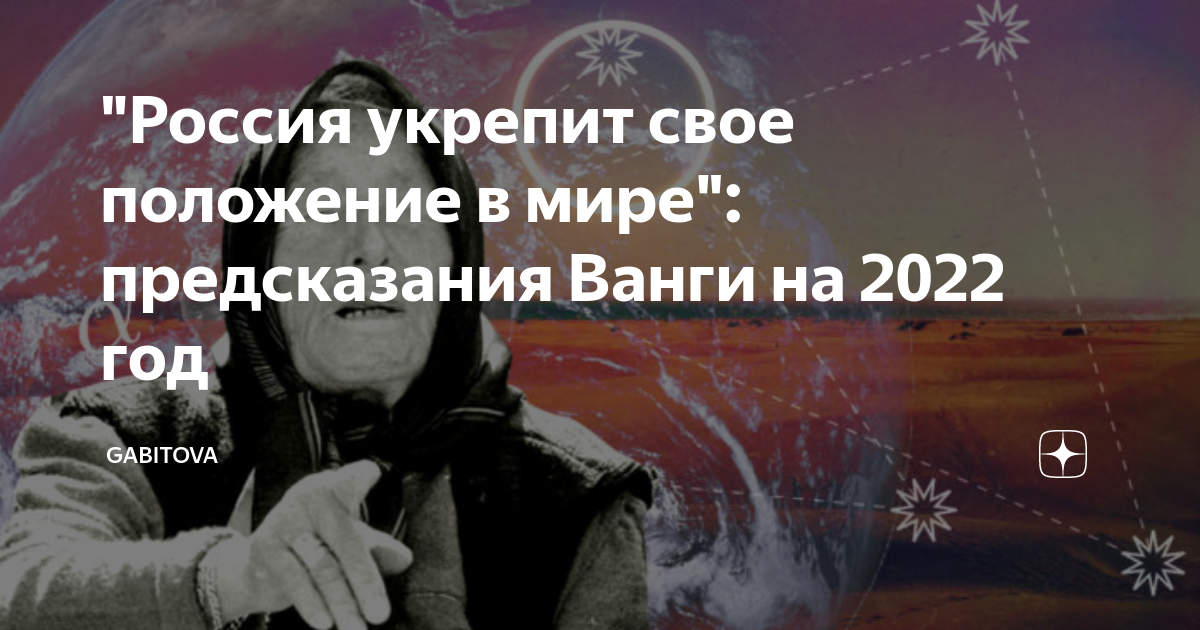 "Россия укрепит свое положение в мире": предсказания Ванги на 2022 год

GABITOVA